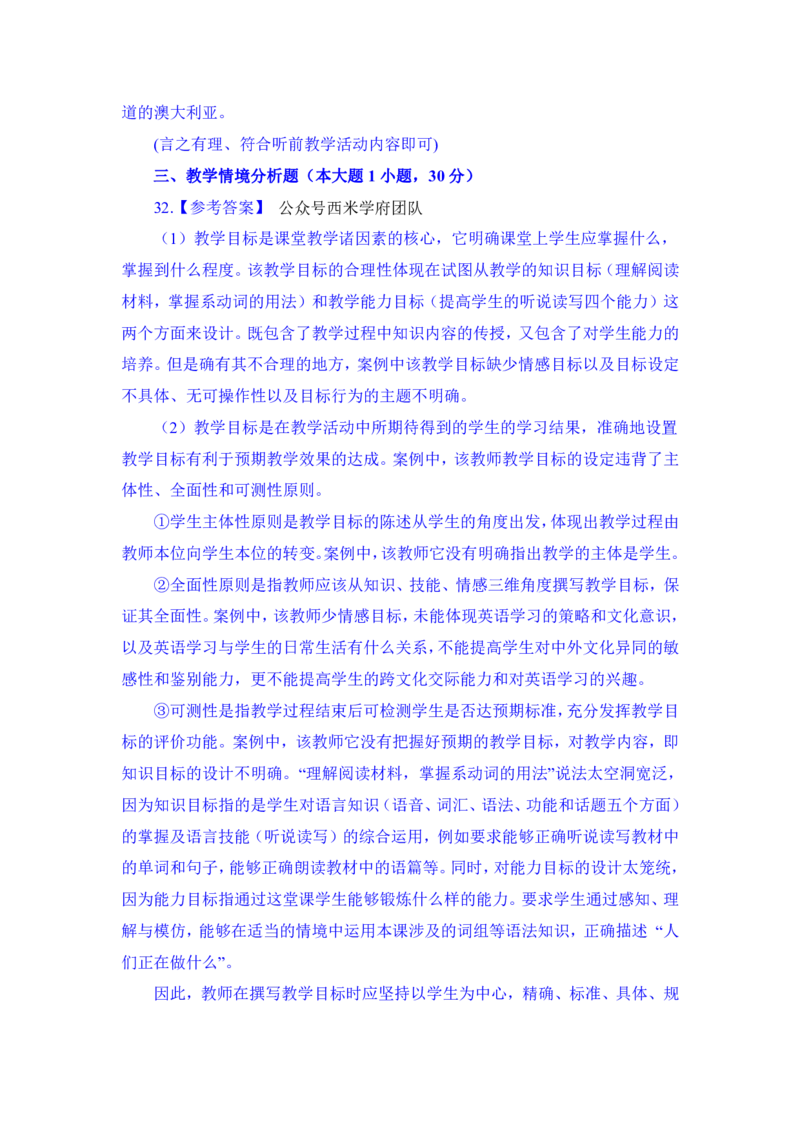 道的澳大利亚。

(言之有理、符合听前教学活动内容即可)

三、教学情境分析题（本大题 1 小题，30 分）

32.【参考答案】 公众号西米学府团队

（1）教学目标是课堂教学诸因素的核心，它明确课堂上学生应掌握什么，掌握到什么程度。该教学目标的合理性体现在试图从教学的知识目标（理解阅读材料，掌握系动词的用法）和教学能力目标（提高学生的听说读写四个能力）这两个方面来设计。既包含了教学过程中知识内容的传授，又包含了对学生能力的培养。但是确有其不合理的地方，案例中该教学目标缺少情感目标以及目标设定不具体、无可操作性以及目标行为的主题不明确。

（2）教学目标是在教学活动中所期待得到的学生的学习结果，准确地设置教学目标有利于预期教学效果的达成。案例中，该教师教学目标的设定违背了主体性、全面性和可测性原则。

①学生主体性原则是教学目标的陈述从学生的角度出发，体现出教学过程由教师本位向学生本位的转变。案例中，该教师它没有明确指出教学的主体是学生。

②全面性原则是指教师应该从知识、技能、情感三维角度撰写教学目标，保证其全面性。案例中，该教师少情感目标，未能体现英语学习的策略和文化意识，以及英语学习与学生的日常生活有什么关系，不能提高学生对中外文化异同的敏感性和鉴别能力，更不能提高学生的跨文化交际能力和对英语学习的兴趣。

③可测性是指教学过程结束后可检测学生是否达预期标准，充分发挥教学目标的评价功能。案例中，该教师它没有把握好预期的教学目标，对教学内容，即知识目标的设计不明确。“理解阅读材料，掌握系动词的用法”说法太空洞宽泛，因为知识目标指的是学生对语言知识（语音、词汇、语法、功能和话题五个方面）的掌握及语言技能（听说读写）的综合运用，例如要求能够正确听说读写教材中的单词和句子，能够正确朗读教材中的语篇等。同时，对能力目标的设计太笼统，因为能力目标指通过这堂课学生能够锻炼什么样的能力。要求学生通过感知、理解与模仿，能够在适当的情境中运用本课涉及的词组等语法知识，正确描述 “人们正在做什么”。

因此，教师在撰写教学目标时应坚持以学生为中心，精确、标准、具体、规